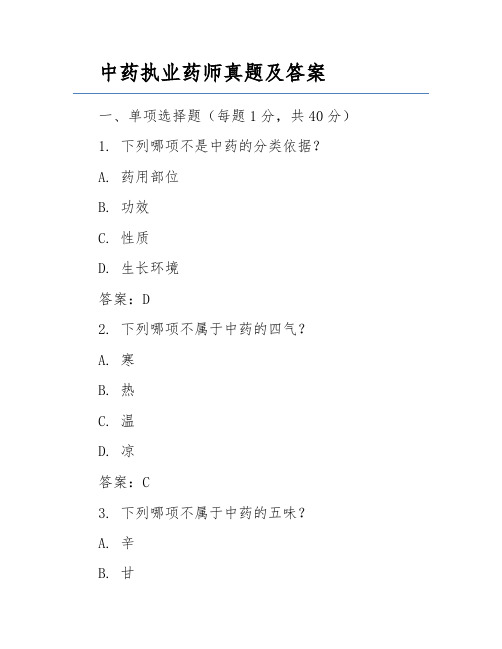 中药执业药师真题及答案

一、单项选择题（每题 1 分，共 40 分）

1. 下列哪项不是中药的分类依据？

A. 药用部位

B. 功效

C. 性质

D. 生长环境

答案：D

2. 下列哪项不属于中药的四气？

A. 寒

B. 热

C. 温

D. 凉

答案：C

3. 下列哪项不属于中药的五味？

A. 辛

B. 甘